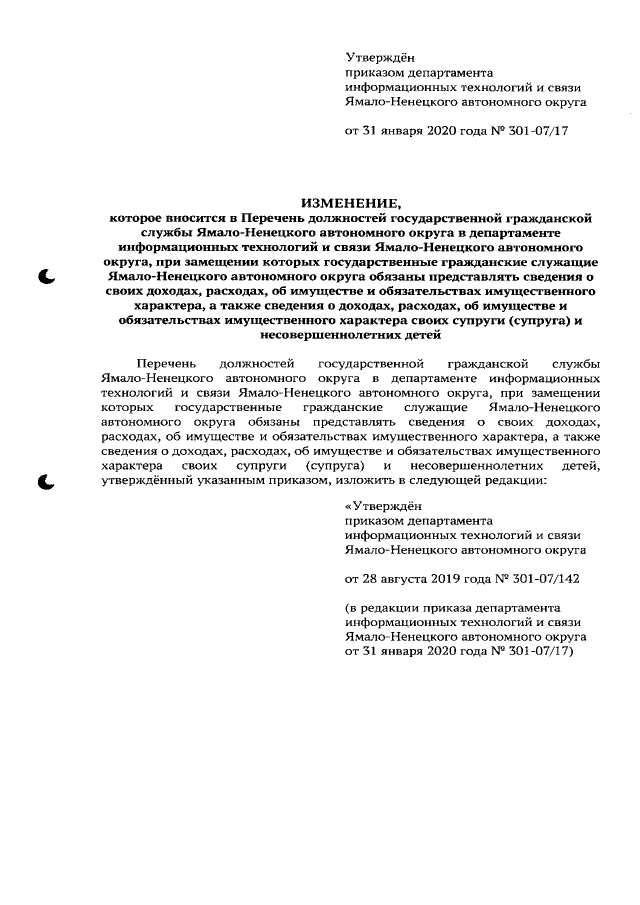 Утверждён
приказом департамента
информационных технологий и связи
Ямало-Ненецкого автономного округа

от 31 января 2020 года № 301-07/17

ИЗМЕНЕНИЕ,
которое вносится в Перечень должностей государственной гражданской службы Ямало-Ненецкого автономного округа в департаменте информационных технологий и связи Ямало-Ненецкого автономного округа, при замещении которых государственные гражданские служащие Ямало-Ненецкого автономного округа обязаны представлять сведения о своих доходах, расходах, об имуществе и обязательствах имущественного характера, а также сведения о доходах, расходах, об имуществе и обязательствах имущественного характера своих супруги (супруга) и несовершеннолетних детей

Перечень должностей государственной гражданской службы Ямало-Ненецкого автономного округа в департаменте информационных технологий и связи Ямало-Ненецкого автономного округа, при замещении которых государственные гражданские служащие Ямало-Ненецкого автономного округа обязаны представлять сведения о своих доходах, расходах, об имуществе и обязательствах имущественного характера, а также сведения о доходах, расходах, об имуществе и обязательствах имущественного характера своих супруги (супруга) и несовершеннолетних детей, утверждённый указанным приказом, изложить в следующей редакции:

«Утверждён
приказом департамента
информационных технологий и связи
Ямало-Ненецкого автономного округа

от 28 августа 2019 года № 301-07/142

(в редакции приказа департамента
информационных технологий и связи
Ямало-Ненецкого автономного округа
от 31 января 2020 года № 301-07/17)